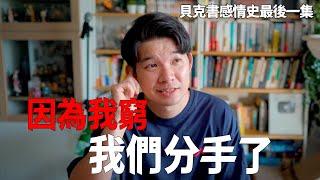 貝克書感情史最後一集

因為我窮

我們分手了